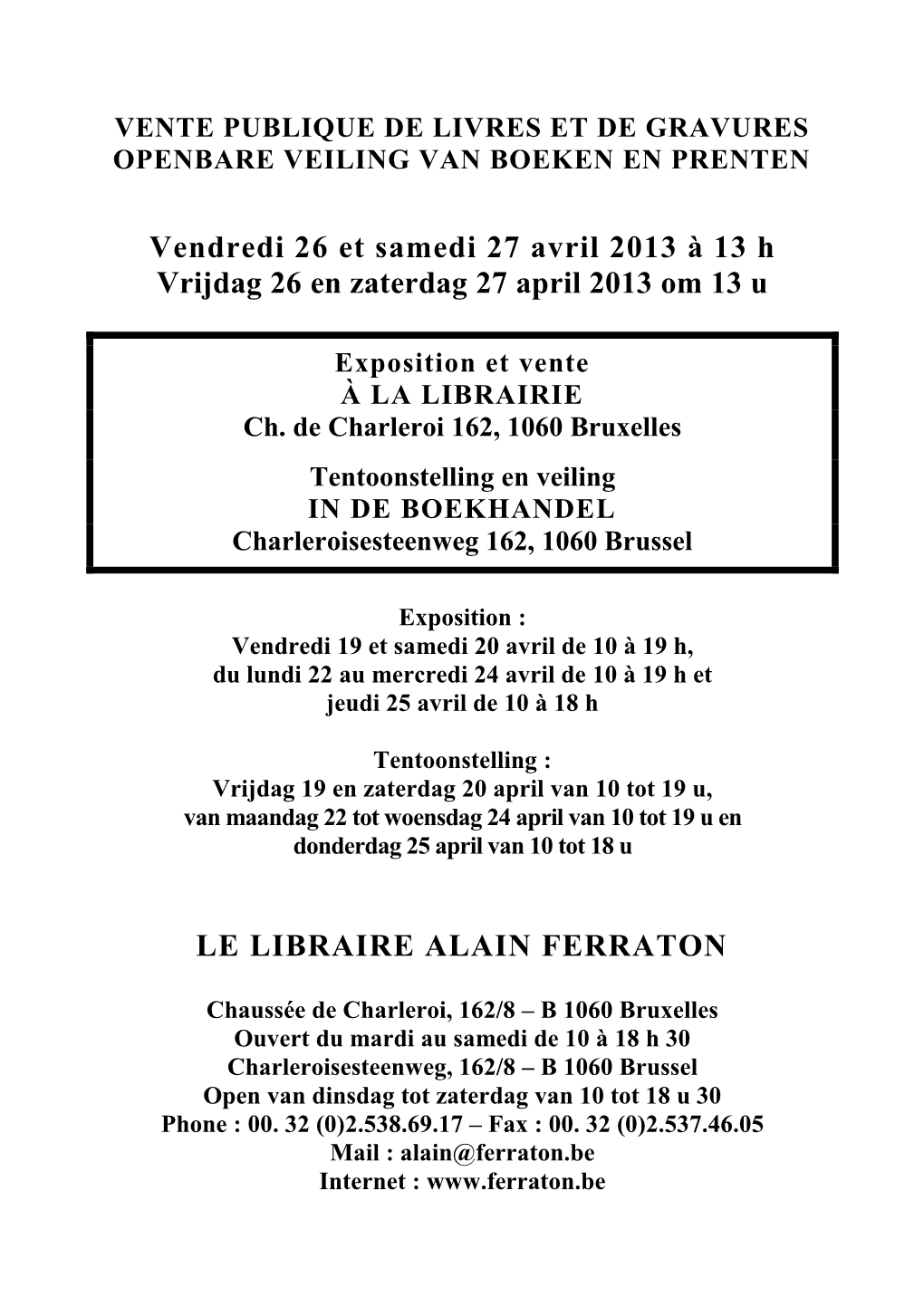 VENTE PUBLIQUE DE LIVRES ET DE GRAVURES
OPENBARE VEILING VAN BOEKEN EN PRENTEN

Vendredi 26 et samedi 27 avril 2013 à 13 h
Vrijdag 26 en zaterdag 27 april 2013 om 13 u

Exposition et vente
À LA LIBRAIRIE
Ch. de Charleroi 162, 1060 Bruxelles

Tentoonstelling en veiling
IN DE BOEKHANDEL
Charleroisesteenweg 162, 1060 Brussel

Exposition :
Vendredi 19 et samedi 20 avril de 10 à 19 h,
du lundi 22 au mercredi 24 avril de 10 à 19 h et
jeudi 25 avril de 10 à 18 h

Tentoonstelling :
Vrijdag 19 en zaterdag 20 april van 10 tot 19 u,
van maandag 22 tot woensdag 24 april van 10 tot 19 u en
donderdag 25 april van 10 tot 18 u

LE LIBRAIRE ALAIN FERRATON

Chaussée de Charleroi, 162/8 – B 1060 Bruxelles
Ouvert du mardi au samedi de 10 à 18 h 30
Charleroisesteenweg, 162/8 – B 1060 Brussel
Open van dinsdag tot zaterdag van 10 tot 18 u 30
Phone : 00. 32 (0)2.538.69.17 – Fax : 00. 32 (0)2.537.46.05
Mail : alain@ferraton.be
Internet : www.ferraton.be